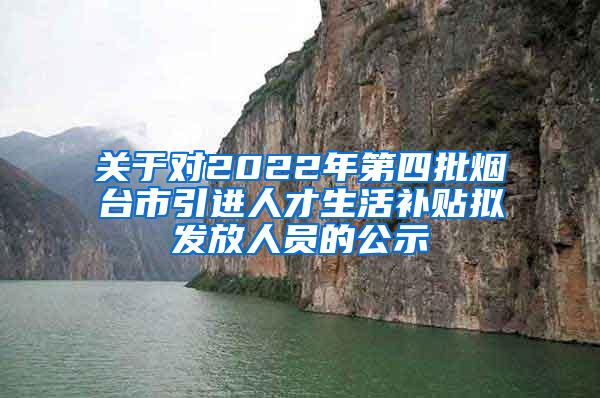 关于对2022年第四批烟台市引进人才生活补贴拟发放人员的公示